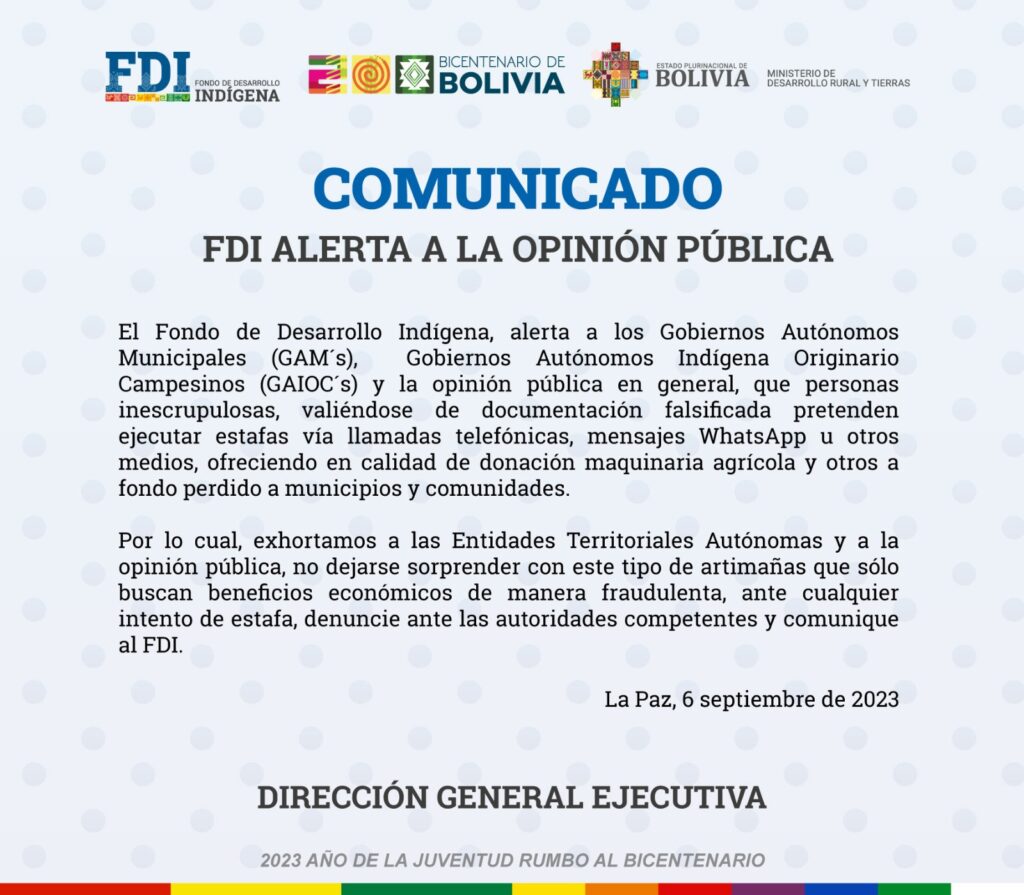 FDI FONDO DE DESARROLLO INDÍGENA

BICENTENARIO DE BOLIVIA

ESTADO PLURINACIONAL DE BOLIVIA

MINISTERIO DE DESARROLLO RURAL Y TIERRAS

COMUNICADO

FDI ALERTA A LA OPINIÓN PÚBLICA

El Fondo de Desarrollo Indígena, alerta a los Gobiernos Autónomos Municipales (GAM´s), Gobiernos Autónomos Indígena Originario Campesinos (GAIOC´s) y la opinión pública en general, que personas inescrupulosas, valiéndose de documentación falsificada pretenden ejecutar estafas vía llamadas telefónicas, mensajes WhatsApp u otros medios, ofreciendo en calidad de donación maquinaria agrícola y otros a fondo perdido a municipios y comunidades.

Por lo cual, exhortamos a las Entidades Territoriales Autónomas y a la opinión pública, no dejarse sorprender con este tipo de artimañas que sólo buscan beneficios económicos de manera fraudulenta, ante cualquier intento de estafa, denuncie ante las autoridades competentes y comunique al FDI.

La Paz, 6 septiembre de 2023

DIRECCIÓN GENERAL EJECUTIVA

2023 AÑO DE LA JUVENTUD RUMBO AL BICENTENARIO